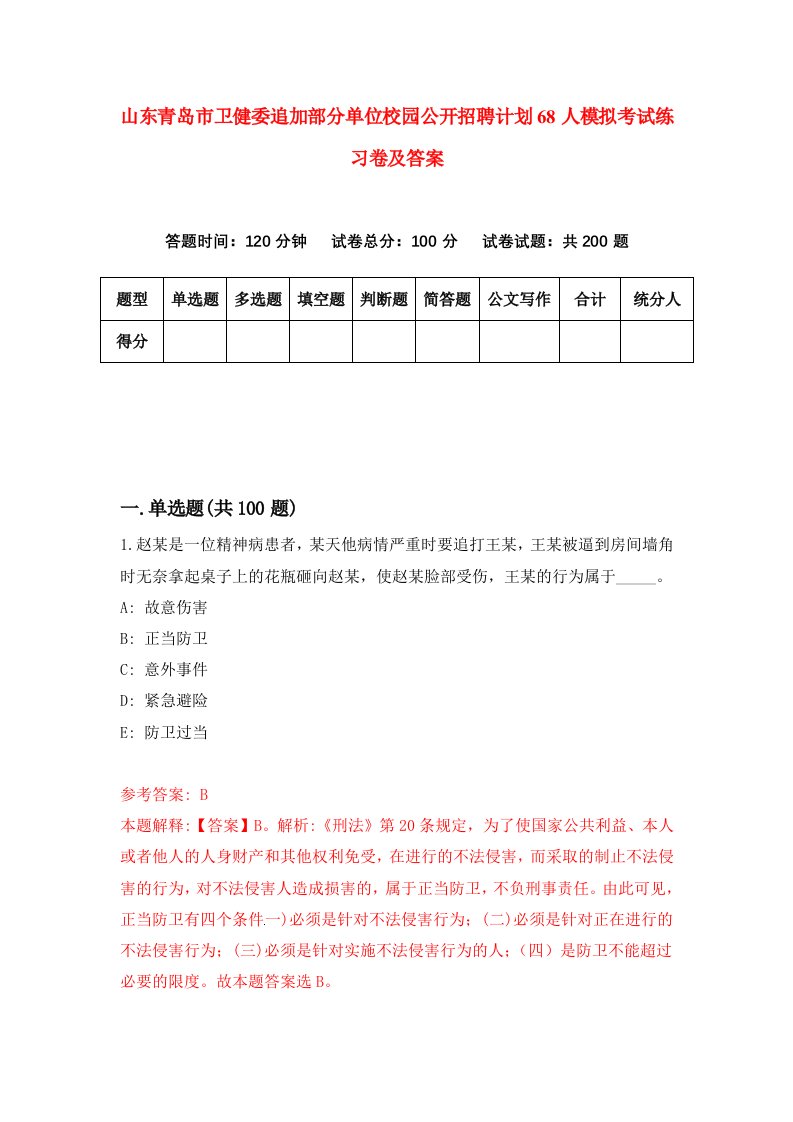 山东青岛市卫健委追加部分单位校园公开招聘计划68人模拟考试练习卷及答案

答题时间：120分钟　试卷总分：100分　试卷试题：共200题

| 题型 | 单选题 | 多选题 | 填空题 | 判断题 | 简答题 | 公文写作 | 合计 | 统分人 |
|---|---|---|---|---|---|---|---|---|
| 得分 | | | | | | | | |

一.单选题(共100题)

1.赵某是一位精神病患者，某天他病情严重时要追打王某，王某被逼到房间墙角时无奈拿起桌子上的花瓶砸向赵某，使赵某脸部受伤，王某的行为属于_____。
A: 故意伤害
B: 正当防卫
C: 意外事件
D: 紧急避险
E: 防卫过当

参考答案: B
本题解释:【答案】B。解析:《刑法》第20条规定，为了使国家公共利益、本人或者他人的人身财产和其他权利免受，在进行的不法侵害，而采取的制止不法侵害的行为，对不法侵害人造成损害的，属于正当防卫，不负刑事责任。由此可见，正当防卫有四个条件.一)必须是针对不法侵害行为；(二)必须是针对正在进行的不法侵害行为；(三)必须是针对实施不法侵害行为的人；(四）是防卫不能超过必要的限度。故本题答案选B。